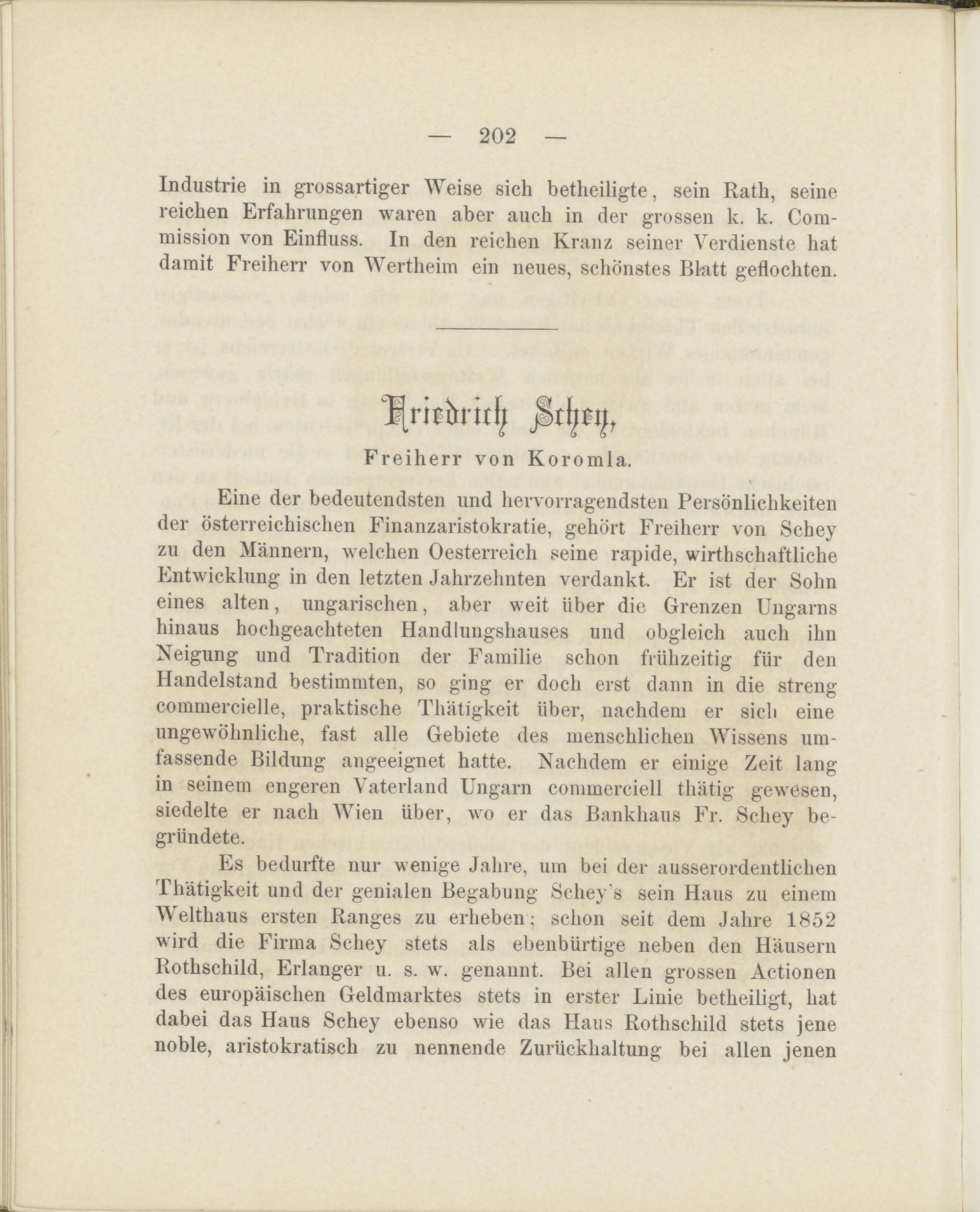 — 202 —

Industrie in grossartiger Weise sich betheiligte, sein Rath, seine reichen Erfahrungen waren aber auch in der grossen k. k. Commission von Einfluss. In den reichen Kranz seiner Verdienste hat damit Freiherr von Wertheim ein neues, schönstes Blatt geflochten.

Friedrich Schey,
Freiherr von Koromla.

Eine der bedeutendsten und hervorragendsten Persönlichkeiten der österreichischen Finanzaristokratie, gehört Freiherr von Schey zu den Männern, welchen Oesterreich seine rapide, wirthschaftliche Entwicklung in den letzten Jahrzehnten verdankt. Er ist der Sohn eines alten, ungarischen, aber weit über die Grenzen Ungarns hinaus hochgeachteten Handlungshauses und obgleich auch ihn Neigung und Tradition der Familie schon frühzeitig für den Handelstand bestimmten, so ging er doch erst dann in die streng commercielle, praktische Thätigkeit über, nachdem er sich eine ungewöhnliche, fast alle Gebiete des menschlichen Wissens umfassende Bildung angeeignet hatte. Nachdem er einige Zeit lang in seinem engeren Vaterland Ungarn commerciell thätig gewesen, siedelte er nach Wien über, wo er das Bankhaus Fr. Schey begründete.

Es bedurfte nur wenige Jahre, um bei der ausserordentlichen Thätigkeit und der genialen Begabung Schey's sein Haus zu einem Welthaus ersten Ranges zu erheben; schon seit dem Jahre 1852 wird die Firma Schey stets als ebenbürtige neben den Häusern Rothschild, Erlanger u. s. w. genannt. Bei allen grossen Actionen des europäischen Geldmarktes stets in erster Linie betheiligt, hat dabei das Haus Schey ebenso wie das Haus Rothschild stets jene noble, aristokratisch zu nennende Zurückhaltung bei allen jenen